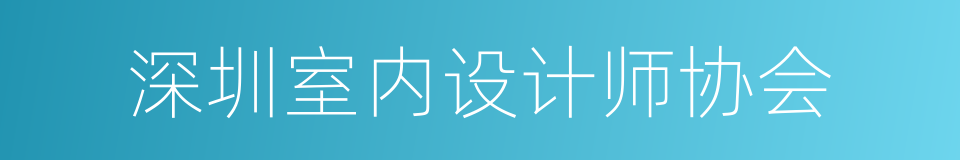 深圳室内设计师协会